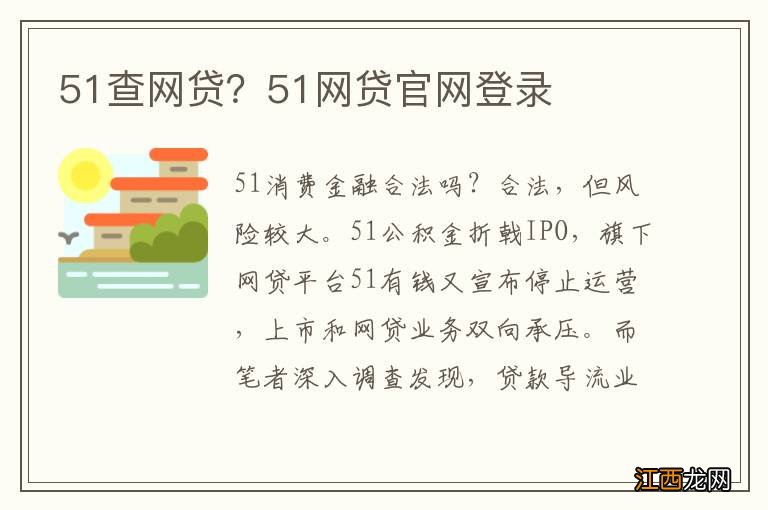 51查网贷？51网贷官网登录

51消费金融合法吗？合法，但风险较大。51公积金折戟IPO，旗下网贷平台51有钱又宣布停止运营，上市和网贷业务双向承压。而笔者深入调查发现，贷款导流业

江西龙网